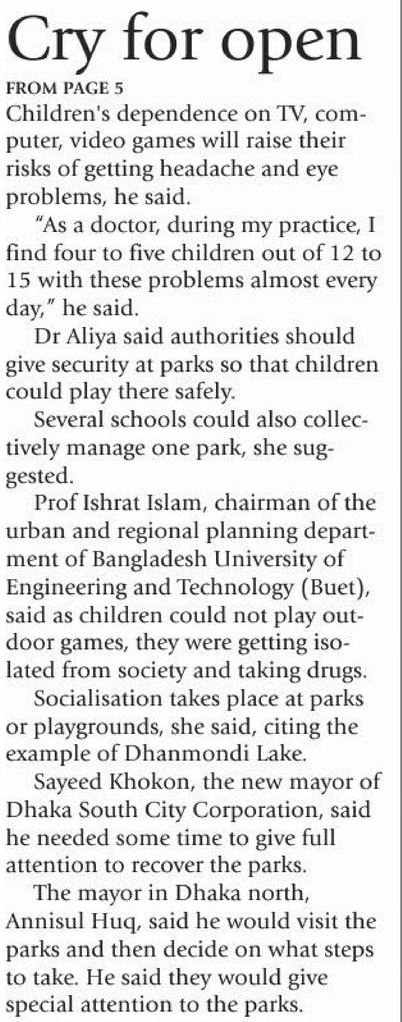 Cry for open

FROM PAGE 5

Children's dependence on TV, computer, video games will raise their risks of getting headache and eye problems, he said.

"As a doctor, during my practice, I find four to five children out of 12 to 15 with these problems almost every day," he said.

Dr Aliya said authorities should give security at parks so that children could play there safely.

Several schools could also collectively manage one park, she suggested.

Prof Ishrat Islam, chairman of the urban and regional planning department of Bangladesh University of Engineering and Technology (Buet), said as children could not play outdoor games, they were getting isolated from society and taking drugs.

Socialisation takes place at parks or playgrounds, she said, citing the example of Dhanmondi Lake.

Sayeed Khokon, the new mayor of Dhaka South City Corporation, said he needed some time to give full attention to recover the parks.

The mayor in Dhaka north, Annisul Huq, said he would visit the parks and then decide on what steps to take. He said they would give special attention to the parks.